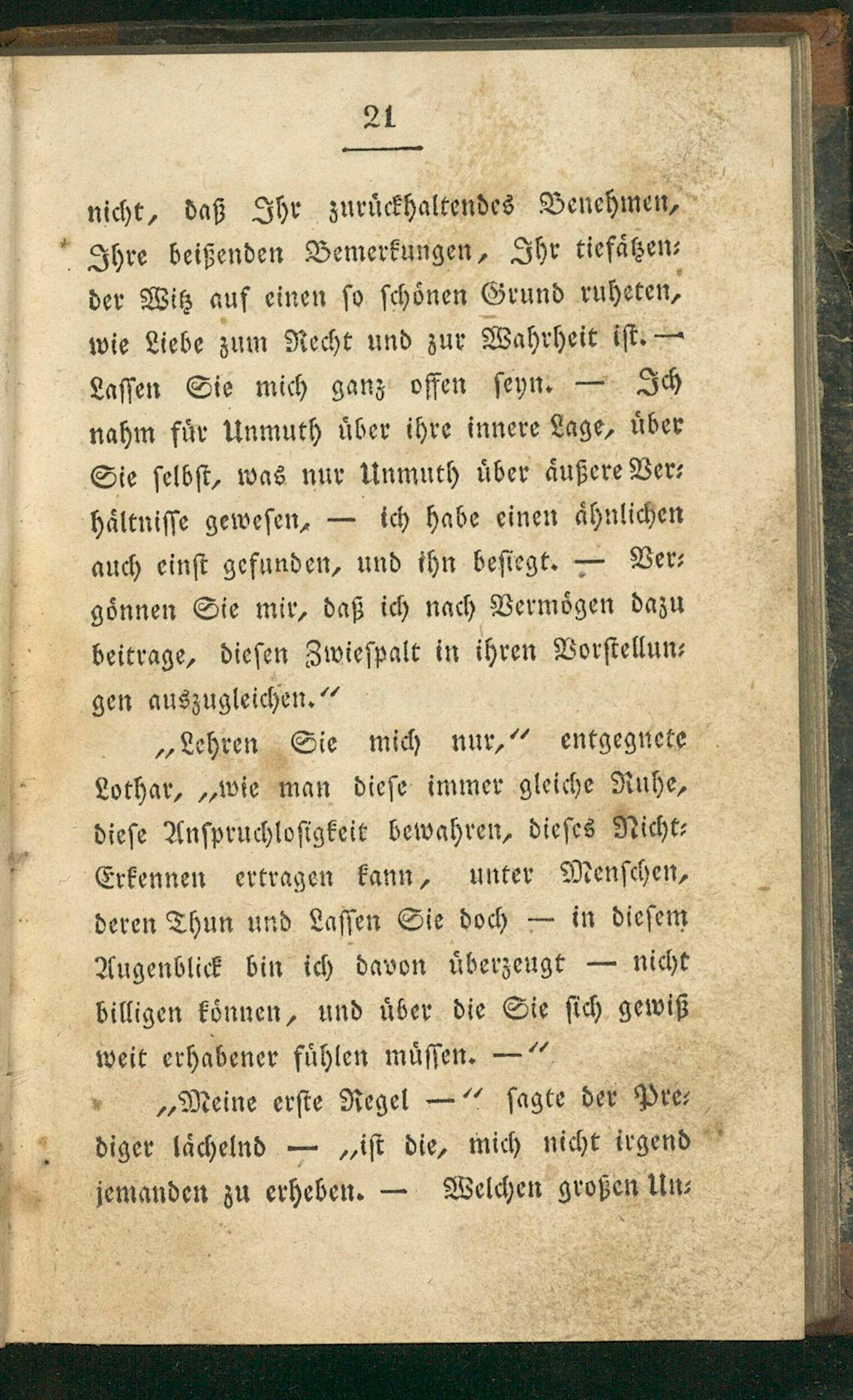 21

nicht, daß Ihr zurückhaltendes Benehmen, Ihre beißenden Bemerkungen, Ihr tiefätzender Witz auf einen so schönen Grund ruheten, wie Liebe zum Recht und zur Wahrheit ist. — Lassen Sie mich ganz offen seyn. — Ich nahm für Unmuth über ihre innere Lage, über Sie selbst, was nur Unmuth über äußere Verhältnisse gewesen, — ich habe einen ähnlichen auch einst gefunden, und ihn besiegt. — Vergönnen Sie mir, daß ich nach Vermögen dazu beitrage, diesen Zwiespalt in ihren Vorstellungen auszugleichen.“

„Lehren Sie mich nur,“ entgegnete Lothar, „wie man diese immer gleiche Ruhe, diese Anspruchlosigkeit bewahren, dieses Nicht-Erkennen ertragen kann, unter Menschen, deren Thun und Lassen Sie doch — in diesem Augenblick bin ich davon überzeugt — nicht billigen können, und über die Sie sich gewiß weit erhabener fühlen müssen. —“

„Meine erste Regel —“ sagte der Prediger lächelnd — „ist die, mich nicht irgend jemanden zu erheben. — Welchen großen Un-